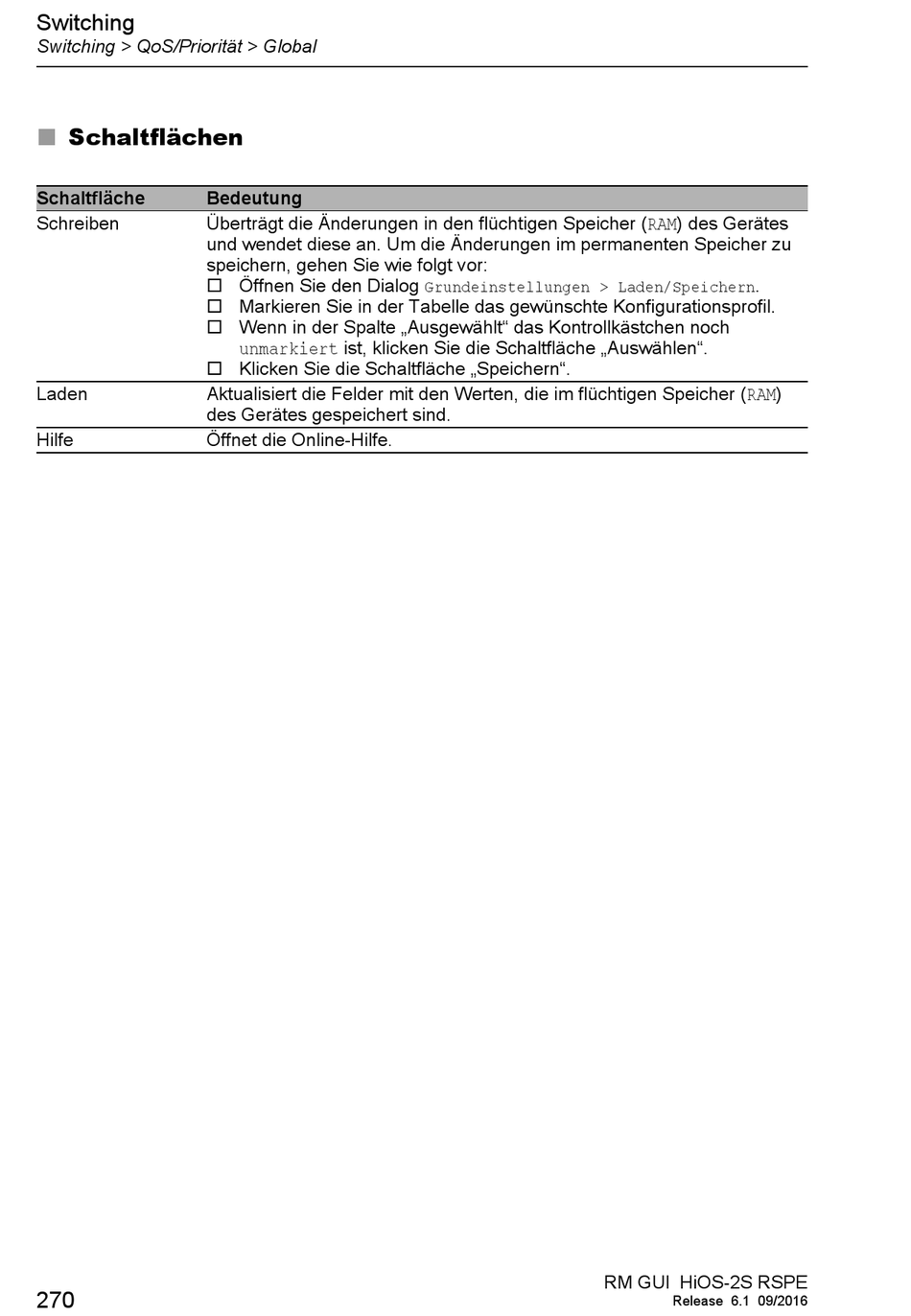 Switching
Switching > QoS/Priorität > Global

■ Schaltflächen

| Schaltfläche | Bedeutung |
|---|---|
| Schreiben | Überträgt die Änderungen in den flüchtigen Speicher (RAM) des Gerätes und wendet diese an. Um die Änderungen im permanenten Speicher zu speichern, gehen Sie wie folgt vor: ☐ Öffnen Sie den Dialog Grundeinstellungen > Laden/Speichern. ☐ Markieren Sie in der Tabelle das gewünschte Konfigurationsprofil. ☐ Wenn in der Spalte „Ausgewählt“ das Kontrollkästchen noch unmarkiert ist, klicken Sie die Schaltfläche „Auswählen“. ☐ Klicken Sie die Schaltfläche „Speichern“. |
| Laden | Aktualisiert die Felder mit den Werten, die im flüchtigen Speicher (RAM) des Gerätes gespeichert sind. |
| Hilfe | Öffnet die Online-Hilfe. |

270
RM GUI HiOS-2S RSPE
Release 6.1 09/2016